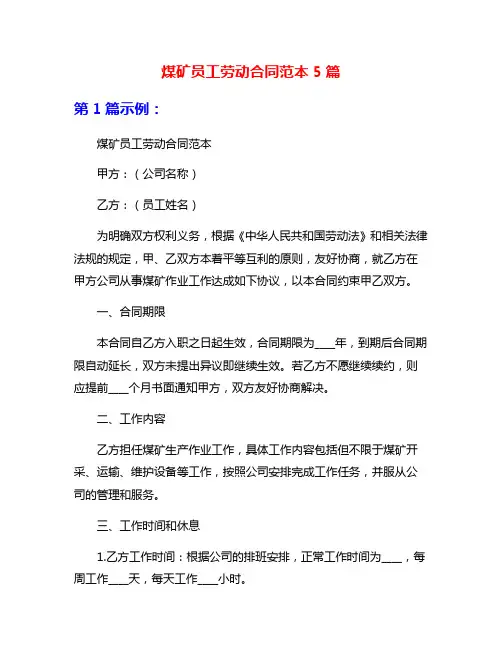 煤矿员工劳动合同范本 5 篇

第 1 篇示例：

煤矿员工劳动合同范本

甲方：（公司名称）

乙方：（员工姓名）

为明确双方权利义务，根据《中华人民共和国劳动法》和相关法律法规的规定，甲、乙双方本着平等互利的原则，友好协商，就乙方在甲方公司从事煤矿作业工作达成如下协议，以本合同约束甲乙双方。

一、合同期限

本合同自乙方入职之日起生效，合同期限为____年，到期后合同期限自动延长，双方未提出异议即继续生效。若乙方不愿继续续约，则应提前____个月书面通知甲方，双方友好协商解决。

二、工作内容

乙方担任煤矿生产作业工作，具体工作内容包括但不限于煤矿开采、运输、维护设备等工作，按照公司安排完成工作任务，并服从公司的管理和服务。

三、工作时间和休息

1.乙方工作时间：根据公司的排班安排，正常工作时间为____，每周工作____天，每天工作____小时。